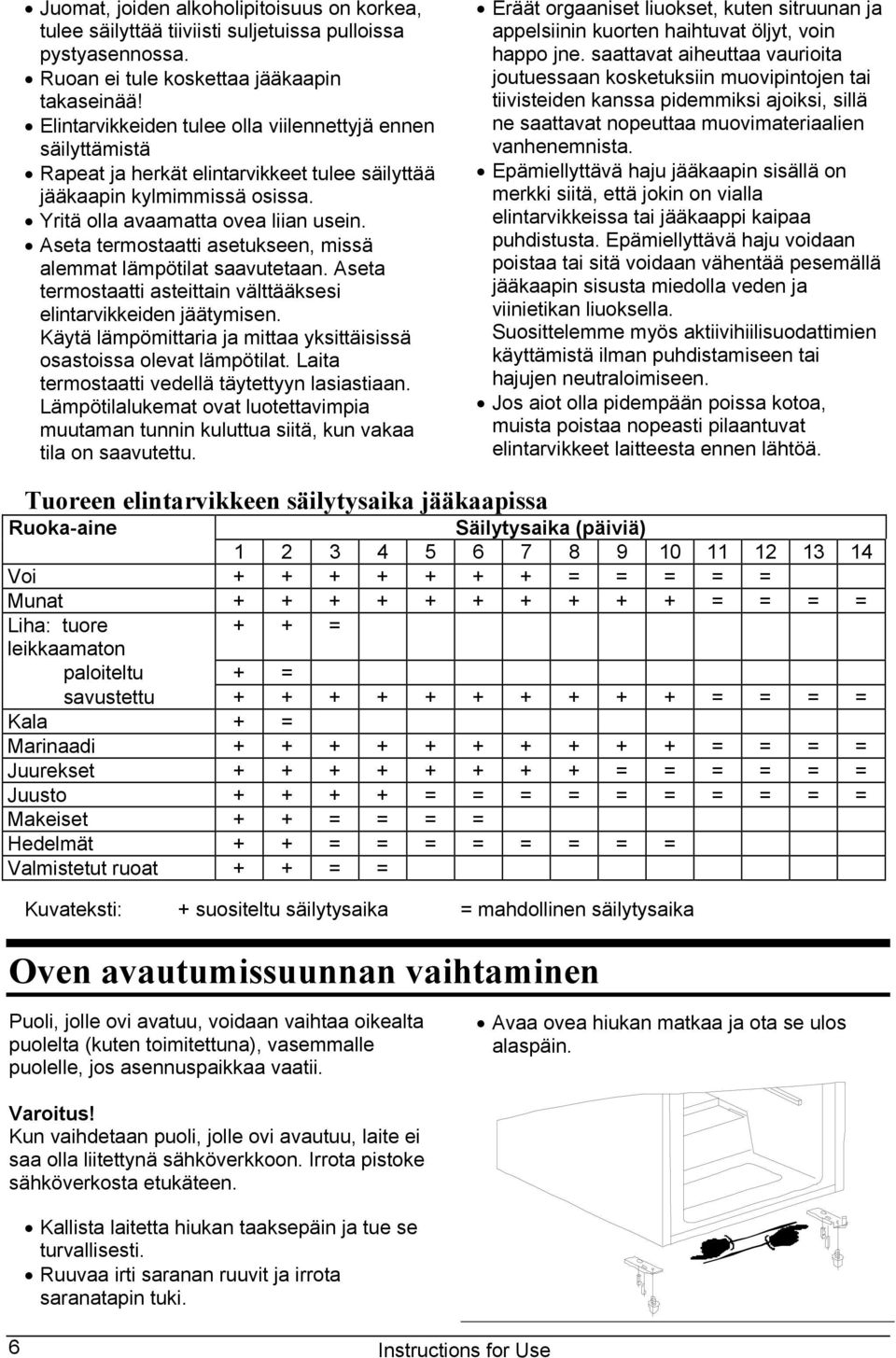 • Juomat, joiden alkoholipitoisuus on korkea, tulee säilyttää tiiviisti suljetuissa pulloissa pystyasennossa.
• Ruoan ei tule koskettaa jääkaapin takaseinää!
• Elintarvikkeiden tulee olla viilennettyjä ennen säilyttämistä
• Rapeat ja herkät elintarvikkeet tulee säilyttää jääkaapin kylmimmissä osissa.
• Yritä olla avaamatta ovea liian usein.
• Aseta termostaatti asetukseen, missä alemmat lämpötilat saavutetaan. Aseta termostaatti asteittain välttääksesi elintarvikkeiden jäätymisen. Käytä lämpömittaria ja mittaa yksittäisissä osastoissa olevat lämpötilat. Laita termostaatti vedellä täytettyyn lasiastiaan. Lämpötilalukemat ovat luotettavimpia muutaman tunnin kuluttua siitä, kun vakaa tila on saavutettu.

• Eräät orgaaniset liuokset, kuten sitruunan ja appelsiinin kuorten haihtuvat öljyt, voin happo jne. saattavat aiheuttaa vaurioita joutuessaan kosketuksiin muovipintojen tai tiivisteiden kanssa pidemmiksi ajoiksi, sillä ne saattavat nopeuttaa muovimateriaalien vanhenemnista.
• Epämiellyttävä haju jääkaapin sisällä on merkki siitä, että jokin on vialla elintarvikkeissa tai jääkaappi kaipaa puhdistusta. Epämiellyttävä haju voidaan poistaa tai sitä voidaan vähentää pesemällä jääkaapin sisusta miedolla veden ja viinietikan liuoksella. Suosittelemme myös aktiivihiilisuodattimien käyttämistä ilman puhdistamiseen tai hajujen neutraloimiseen.
• Jos aiot olla pidempään poissa kotoa, muista poistaa nopeasti pilaantuvat elintarvikkeet laitteesta ennen lähtöä.

Tuoreen elintarvikkeen säilytysaika jääkaapissa

| Ruoka-aine | Säilytysaika (päiviä) | | | | | | | | | | | | | |
|---|---|---|---|---|---|---|---|---|---|---|---|---|---|---|
| | 1 | 2 | 3 | 4 | 5 | 6 | 7 | 8 | 9 | 10 | 11 | 12 | 13 | 14 |
| Voi | + | + | + | + | + | + | + | = | = | = | = | = | | |
| Munat | + | + | + | + | + | + | + | + | + | + | = | = | = | = |
| Liha: tuore leikkaamaton | + | + | = | | | | | | | | | | | |
| paloiteltu | + | = | | | | | | | | | | | | |
| savustettu | + | + | + | + | + | + | + | + | + | + | = | = | = | = |
| Kala | + | = | | | | | | | | | | | | |
| Marinaadi | + | + | + | + | + | + | + | + | + | + | = | = | = | = |
| Juurekset | + | + | + | + | + | + | + | + | = | = | = | = | = | = |
| Juusto | + | + | + | + | = | = | = | = | = | = | = | = | = | = |
| Makeiset | + | + | = | = | = | = | | | | | | | | |
| Hedelmät | + | + | = | = | = | = | = | = | = | = | | | | |
| Valmistetut ruoat | + | + | = | = | | | | | | | | | | |

Kuvateksti: + suositeltu säilytysaika = mahdollinen säilytysaika

Oven avautumissuunnan vaihtaminen

Puoli, jolle ovi avatuu, voidaan vaihtaa oikealta puolelta (kuten toimitettuna), vasemmalle puolelle, jos asennuspaikkaa vaatii.

Varoitus!
Kun vaihdetaan puoli, jolle ovi avautuu, laite ei saa olla liitettynä sähköverkkoon. Irrota pistoke sähköverkosta etukäteen.

• Kallista laitetta hiukan taaksepäin ja tue se turvallisesti.
• Ruuvaa irti saranan ruuvit ja irrota saranatapin tuki.

• Avaa ovea hiukan matkaa ja ota se ulos alaspäin.

6 Instructions for Use